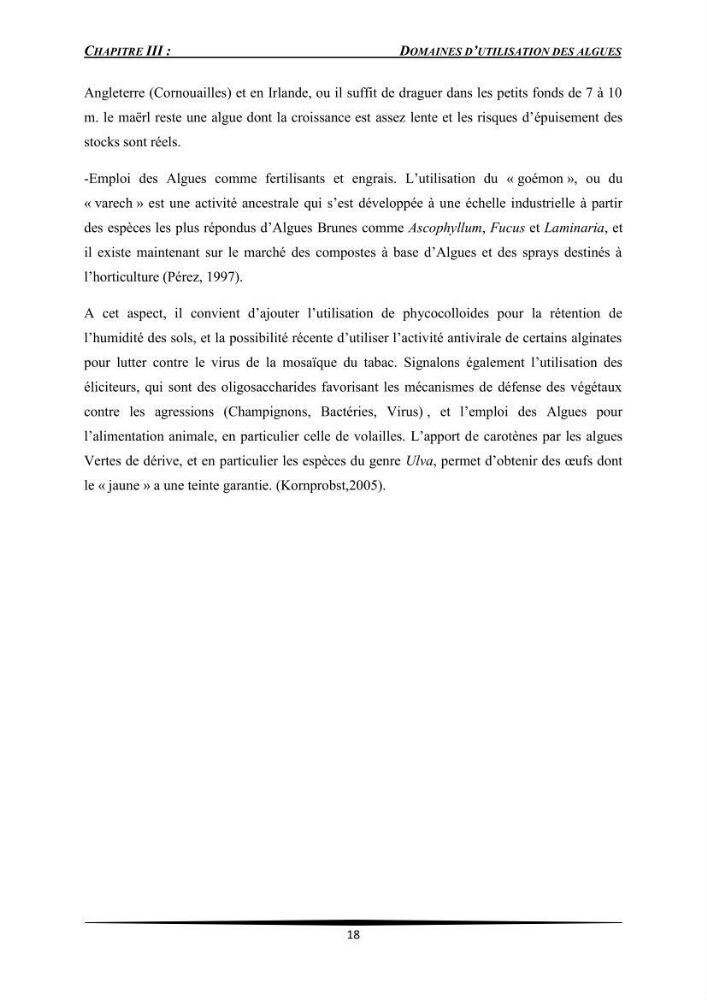 CHAPITRE III : DOMAINES D'UTILISATION DES ALGUES

Angleterre (Cornouailles) et en Irlande, ou il suffit de draguer dans les petits fonds de 7 à 10 m. le maërl reste une algue dont la croissance est assez lente et les risques d'épuisement des stocks sont réels.

-Emploi des Algues comme fertilisants et engrais. L'utilisation du « goémon », ou du « varech » est une activité ancestrale qui s'est développée à une échelle industrielle à partir des espèces les plus répondus d'Algues Brunes comme Ascophyllum, Fucus et Laminaria, et il existe maintenant sur le marché des compostes à base d'Algues et des sprays destinés à l'horticulture (Pérez, 1997).

A cet aspect, il convient d'ajouter l'utilisation de phycocolloides pour la rétention de l'humidité des sols, et la possibilité récente d'utiliser l'activité antivirale de certains alginates pour lutter contre le virus de la mosaïque du tabac. Signalons également l'utilisation des éliciteurs, qui sont des oligosaccharides favorisant les mécanismes de défense des végétaux contre les agressions (Champignons, Bactéries, Virus) , et l'emploi des Algues pour l'alimentation animale, en particulier celle de volailles. L'apport de carotènes par les algues Vertes de dérive, et en particulier les espèces du genre Ulva, permet d'obtenir des œufs dont le « jaune » a une teinte garantie. (Kornprobst,2005).

18